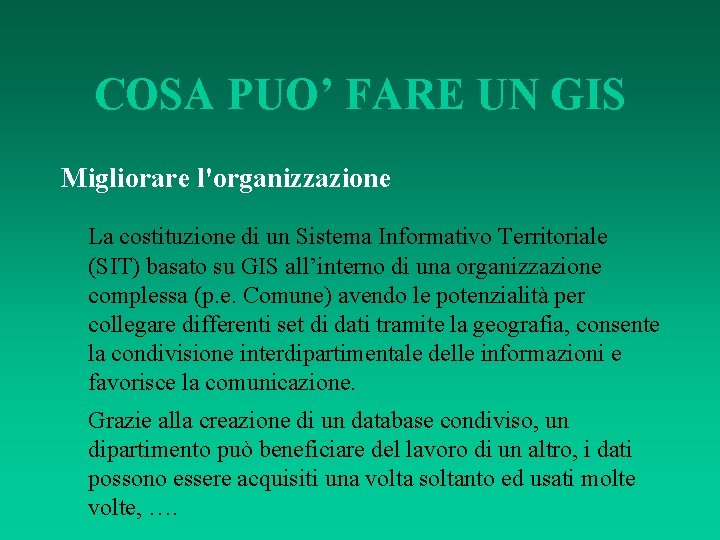 COSA PUO’ FARE UN GIS

Migliorare l'organizzazione

La costituzione di un Sistema Informativo Territoriale (SIT) basato su GIS all’interno di una organizzazione complessa (p.e. Comune) avendo le potenzialità per collegare differenti set di dati tramite la geografia, consente la condivisione interdipartimentale delle informazioni e favorisce la comunicazione.

Grazie alla creazione di un database condiviso, un dipartimento può beneficiare del lavoro di un altro, i dati possono essere acquisiti una volta soltanto ed usati molte volte, ….